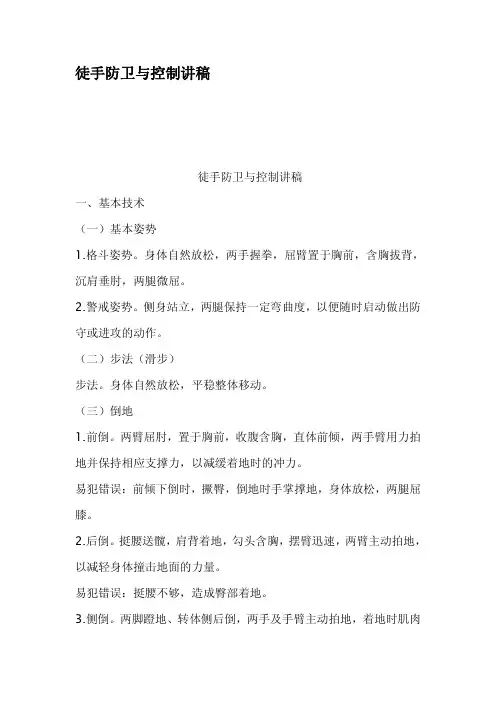 徒手防卫与控制讲稿

徒手防卫与控制讲稿

一、基本技术

（一）基本姿势

1.格斗姿势。身体自然放松，两手握拳，屈臂置于胸前，含胸拔背，沉肩垂肘，两腿微屈。

2.警戒姿势。侧身站立，两腿保持一定弯曲度，以便随时启动做出防守或进攻的动作。

（二）步法（滑步）

步法。身体自然放松，平稳整体移动。

（三）倒地

1.前倒。两臂屈肘，置于胸前，收腹含胸，直体前倾，两手臂用力拍地并保持相应支撑力，以减缓着地时的冲力。

易犯错误：前倾下倒时，撅臀，倒地时手掌撑地，身体放松，两腿屈膝。

2.后倒。挺腰送髋，肩背着地，勾头含胸，摆臂迅速，两臂主动拍地，以减轻身体撞击地面的力量。

易犯错误：挺腰不够，造成臀部着地。

3.侧倒。两脚蹬地、转体侧后倒，两手及手臂主动拍地，着地时肌肉